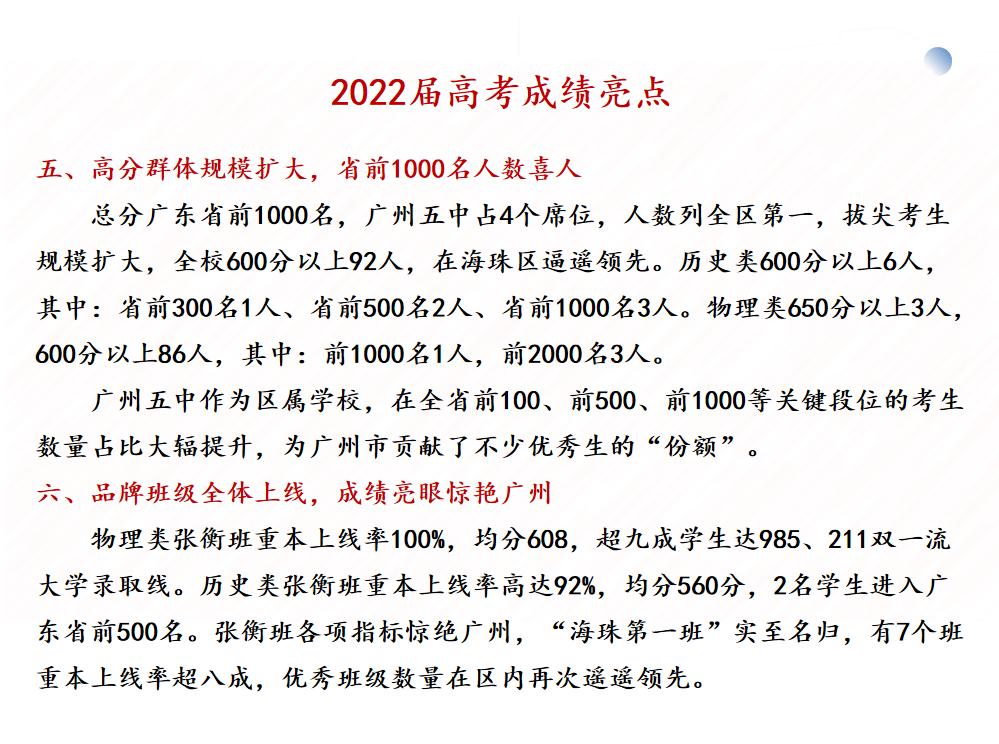 2022届高考成绩亮点

五、高分群体规模扩大，省前1000名人数喜人

总分广东省前1000名，广州五中占4个席位，人数列全区第一，拔尖考生规模扩大，全校600分以上92人，在海珠区遥遥领先。历史类600分以上6人，其中：省前300名1人、省前500名2人、省前1000名3人。物理类650分以上3人，600分以上86人，其中：前1000名1人，前2000名3人。

广州五中作为区属学校，在全省前100、前500、前1000等关键段位的考生数量占比大幅提升，为广州市贡献了不少优秀生的“份额”。

六、品牌班级全体上线，成绩亮眼惊艳广州

物理类张衡班重本上线率100%，均分608，超九成学生达985、211双一流大学录取线。历史类张衡班重本上线率高达92%，均分560分，2名学生进入广东省前500名。张衡班各项指标惊绝广州，“海珠第一班”实至名归，有7个班重本上线率超八成，优秀班级数量在区内再次遥遥领先。